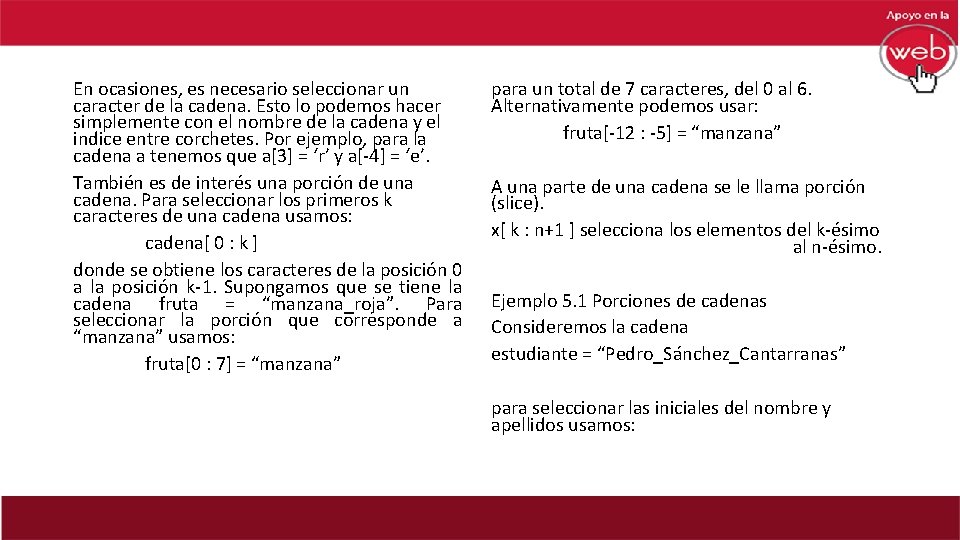 Apoyo en la
web

En ocasiones, es necesario seleccionar un caracter de la cadena. Esto lo podemos hacer simplemente con el nombre de la cadena y el indice entre corchetes. Por ejemplo, para la cadena a tenemos que a[3] = ‘r’ y a[-4] = ‘e’.

También es de interés una porción de una cadena. Para seleccionar los primeros k caracteres de una cadena usamos:

cadena[ 0 : k ]

donde se obtiene los caracteres de la posición 0 a la posición k-1. Supongamos que se tiene la cadena fruta = “manzana_roja”. Para seleccionar la porción que corresponde a “manzana” usamos:

fruta[0 : 7] = “manzana”

para un total de 7 caracteres, del 0 al 6. Alternativamente podemos usar:

fruta[-12 : -5] = “manzana”

A una parte de una cadena se le llama porción (slice).

x[ k : n+1 ] selecciona los elementos del k-ésimo al n-ésimo.

Ejemplo 5.1 Porciones de cadenas

Consideremos la cadena

estudiante = “Pedro_Sánchez_Cantarranas”

para seleccionar las iniciales del nombre y apellidos usamos: